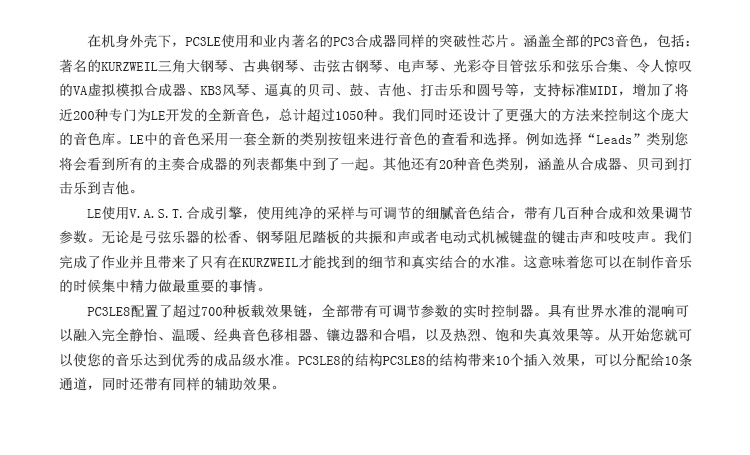 在机身外壳下，PC3LE使用和业内著名的PC3合成器同样的突破性芯片。涵盖全部的PC3音色，包括：著名的KURZWEIL三角大钢琴、古典钢琴、击弦古钢琴、电声琴、光彩夺目管弦乐和弦乐合集、令人惊叹的VA虚拟模拟合成器、KB3风琴、逼真的贝司、鼓、吉他、打击乐和圆号等，支持标准MIDI，增加了将近200种专门为LE开发的全新音色，总计超过1050种。我们同时还设计了更强大的方法来控制这个庞大的音色库。LE中的音色采用一套全新的类别按钮来进行音色的查看和选择。例如选择“Leads”类别您将会看到所有的主奏合成器的列表都集中到了一起。其他还有20种音色类别，涵盖从合成器、贝司到打击乐到吉他。

LE使用V.A.S.T.合成引擎，使用纯净的采样与可调节的细腻音色结合，带有几百种合成和效果调节参数。无论是弓弦乐器的松香、钢琴阻尼踏板的共振和声或者电动式机械键盘的键击声和吱吱声。我们完成了作业并且带来了只有在KURZWEIL才能找到的细节和真实结合的水准。这意味着您可以在制作音乐的时候集中精力做最重要的事情。

PC3LE8配置了超过700种板载效果链，全部带有可调节参数的实时控制器。具有世界水准的混响可以融入完全静怡、温暖、经典音色移相器、镶边器和合唱，以及热烈、饱和失真效果等。从开始您就可以使您的音乐达到优秀的成品级水准。PC3LE8的结构PC3LE8的结构带来10个插入效果，可以分配给10条通道，同时还带有同样的辅助效果。